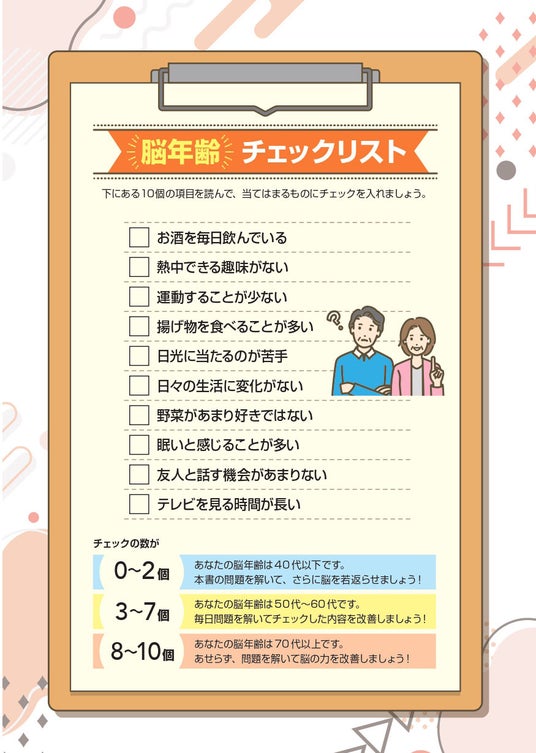 脳年齢 チェックリスト

下にある10個の項目を読んで、当てはまるものにチェックを入れましょう。

☐ お酒を毎日飲んでいる
☐ 熱中できる趣味がない
☐ 運動することが少ない
☐ 揚げ物を食べることが多い
☐ 日光に当たるのが苦手
☐ 日々の生活に変化がない
☐ 野菜があまり好きではない
☐ 眠いと感じることが多い
☐ 友人と話す機会があまりない
☐ テレビを見る時間が長い

チェックの数が

0~2個 あなたの脳年齢は40代以下です。
本書の問題を解いて、さらに脳を若返らせましょう！

3~7個 あなたの脳年齢は50代~60代です。
毎日問題を解いてチェックした内容を改善しましょう！

8~10個 あなたの脳年齢は70代以上です。
あせらず、問題を解いて脳の力を改善しましょう！